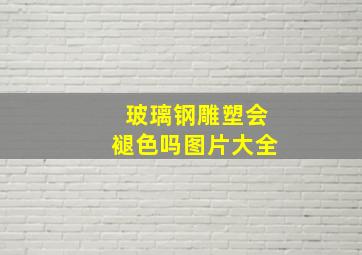 玻璃钢雕塑会
褪色吗图片大全